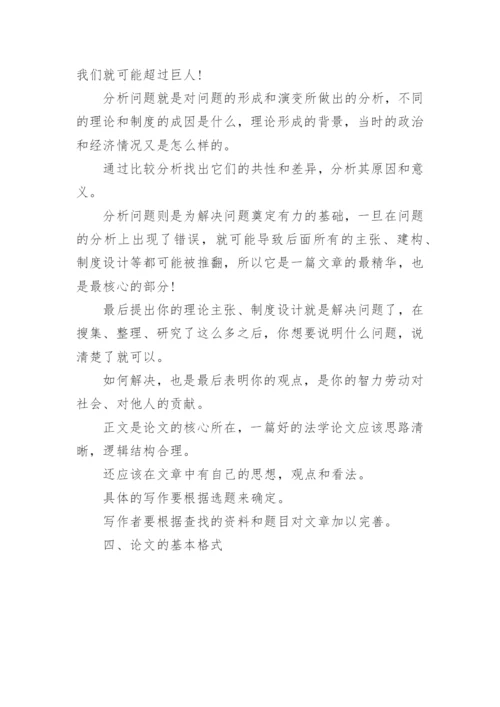 我们就可能超过巨人！

分析问题就是对问题的形成和演变所做出的分析，不同的理论和制度的成因是什么，理论形成的背景，当时的政治和经济情况又是怎么样的。

通过比较分析找出它们的共性和差异，分析其原因和意义。

分析问题则是为解决问题奠定有力的基础，一旦在问题的分析上出现了错误，就可能导致后面所有的主张、建构、制度设计等都可能被推翻，所以它是一篇文章的最精华，也是最核心的部分！

最后提出你的理论主张、制度设计就是解决问题了，在搜集、整理、研究了这么多之后，你想要说明什么问题，说清楚了就可以。

如何解决，也是最后表明你的观点，是你的智力劳动对社会、对他人的贡献。

正文是论文的核心所在，一篇好的法学论文应该思路清晰，逻辑结构合理。

还应该在文章中有自己的思想，观点和看法。

具体的写作要根据选题来确定。

写作者要根据查找的资料和题目对文章加以完善。

四、论文的基本格式